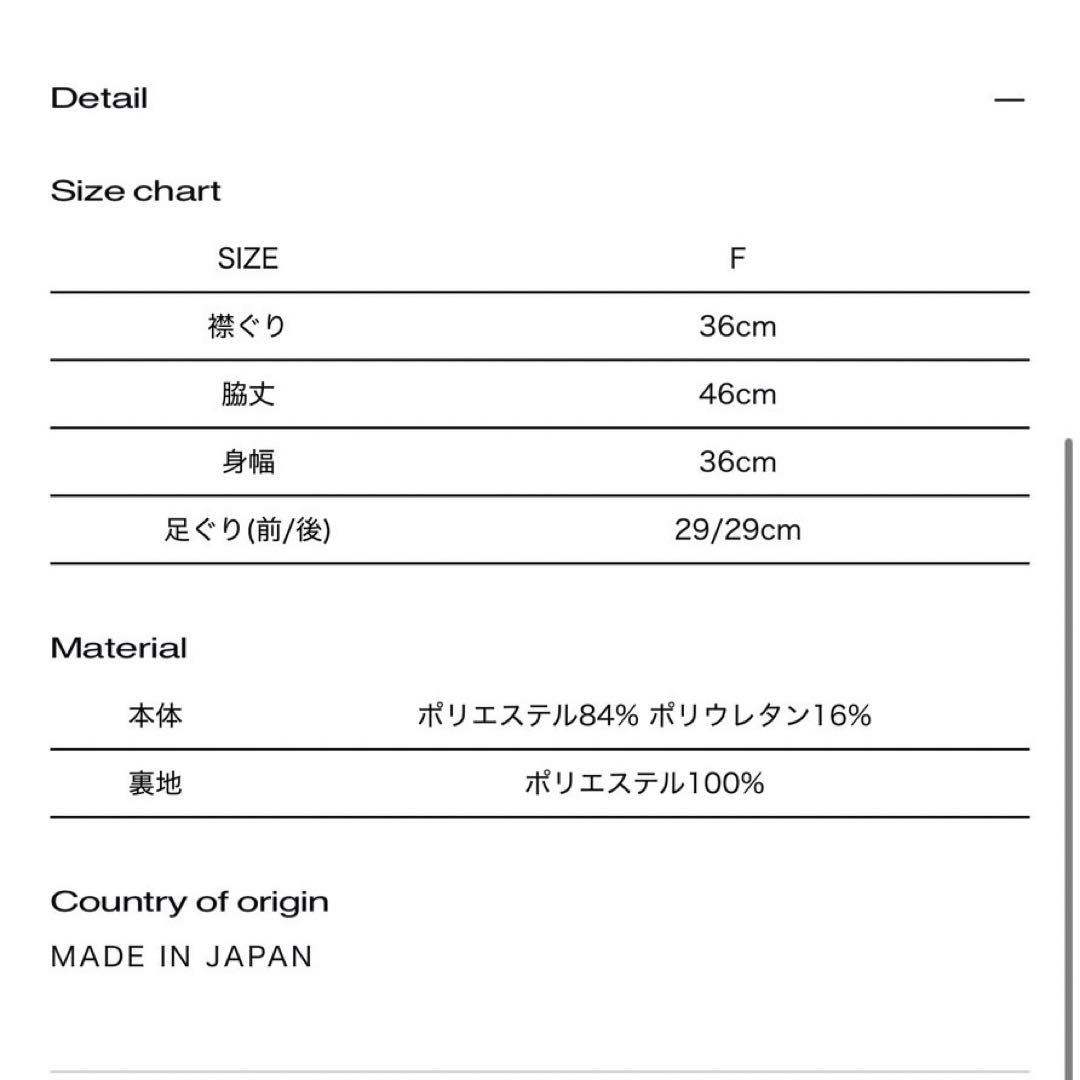 Detail —

Size chart

| SIZE | F |
|---|---|
| 襟ぐり | 36cm |
| 脇丈 | 46cm |
| 身幅 | 36cm |
| 足ぐり(前/後) | 29/29cm |

Material

| 本体 | ポリエステル84% ポリウレタン16% |
|---|---|
| 裏地 | ポリエステル100% |

Country of origin
MADE IN JAPAN